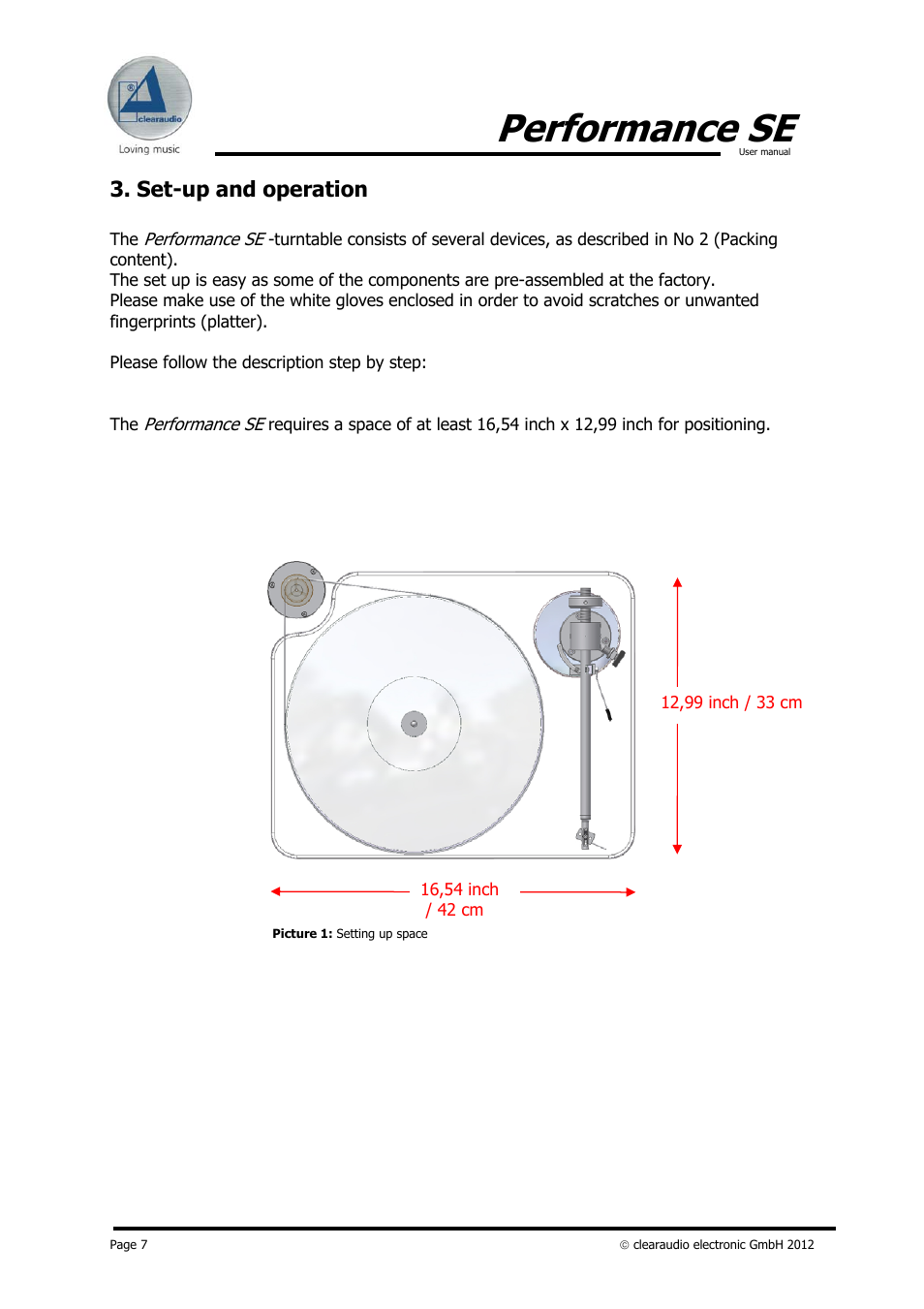 clearaudio
Loving music

Performance SE
User manual

3. Set-up and operation

The Performance SE -turntable consists of several devices, as described in No 2 (Packing content).
The set up is easy as some of the components are pre-assembled at the factory.
Please make use of the white gloves enclosed in order to avoid scratches or unwanted fingerprints (platter).

Please follow the description step by step:

The Performance SE requires a space of at least 16,54 inch x 12,99 inch for positioning.

12,99 inch / 33 cm

16,54 inch / 42 cm

Picture 1: Setting up space

Page 7

© clearaudio electronic GmbH 2012